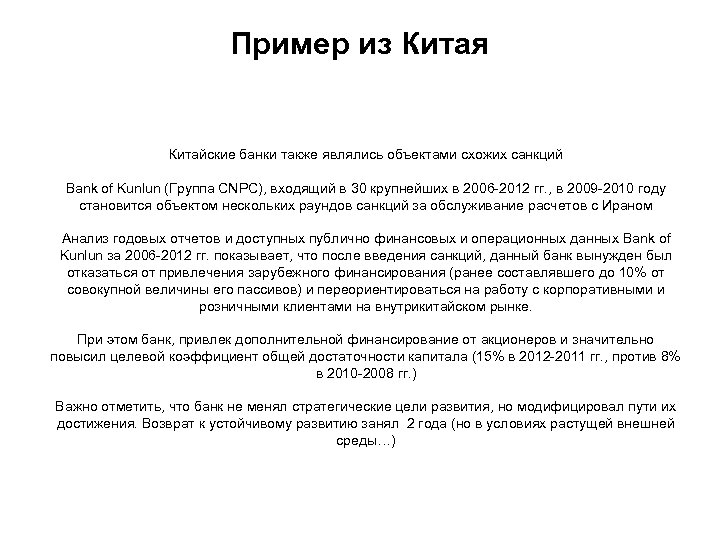 Пример из Китая

Китайские банки также являлись объектами схожих санкций

Bank of Kunlun (Группа CNPC), входящий в 30 крупнейших в 2006-2012 гг., в 2009-2010 году становится объектом нескольких раундов санкций за обслуживание расчетов с Ираном

Анализ годовых отчетов и доступных публично финансовых и операционных данных Bank of Kunlun за 2006-2012 гг. показывает, что после введения санкций, данный банк вынужден был отказаться от привлечения зарубежного финансирования (ранее составлявшего до 10% от совокупной величины его пассивов) и переориентироваться на работу с корпоративными и розничными клиентами на внутрикитайском рынке.

При этом банк, привлек дополнительной финансирование от акционеров и значительно повысил целевой коэффициент общей достаточности капитала (15% в 2012-2011 гг., против 8% в 2010-2008 гг.)

Важно отметить, что банк не менял стратегические цели развития, но модифицировал пути их достижения. Возврат к устойчивому развитию занял 2 года (но в условиях растущей внешней среды…)